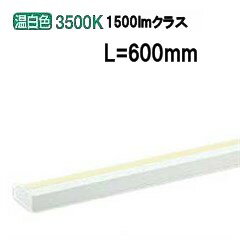 温白色 3500K 1500lmクラス

L=600mm